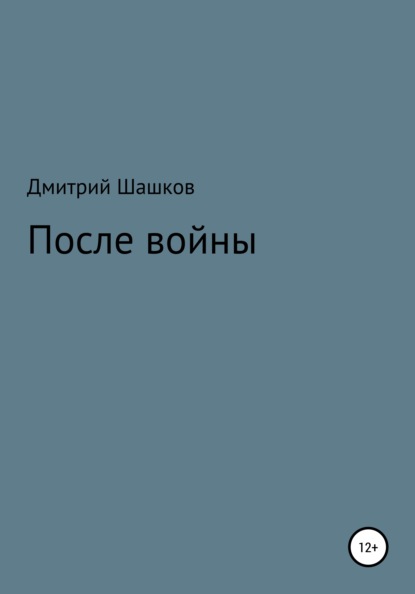 Дмитрий Шашков

После войны

12+